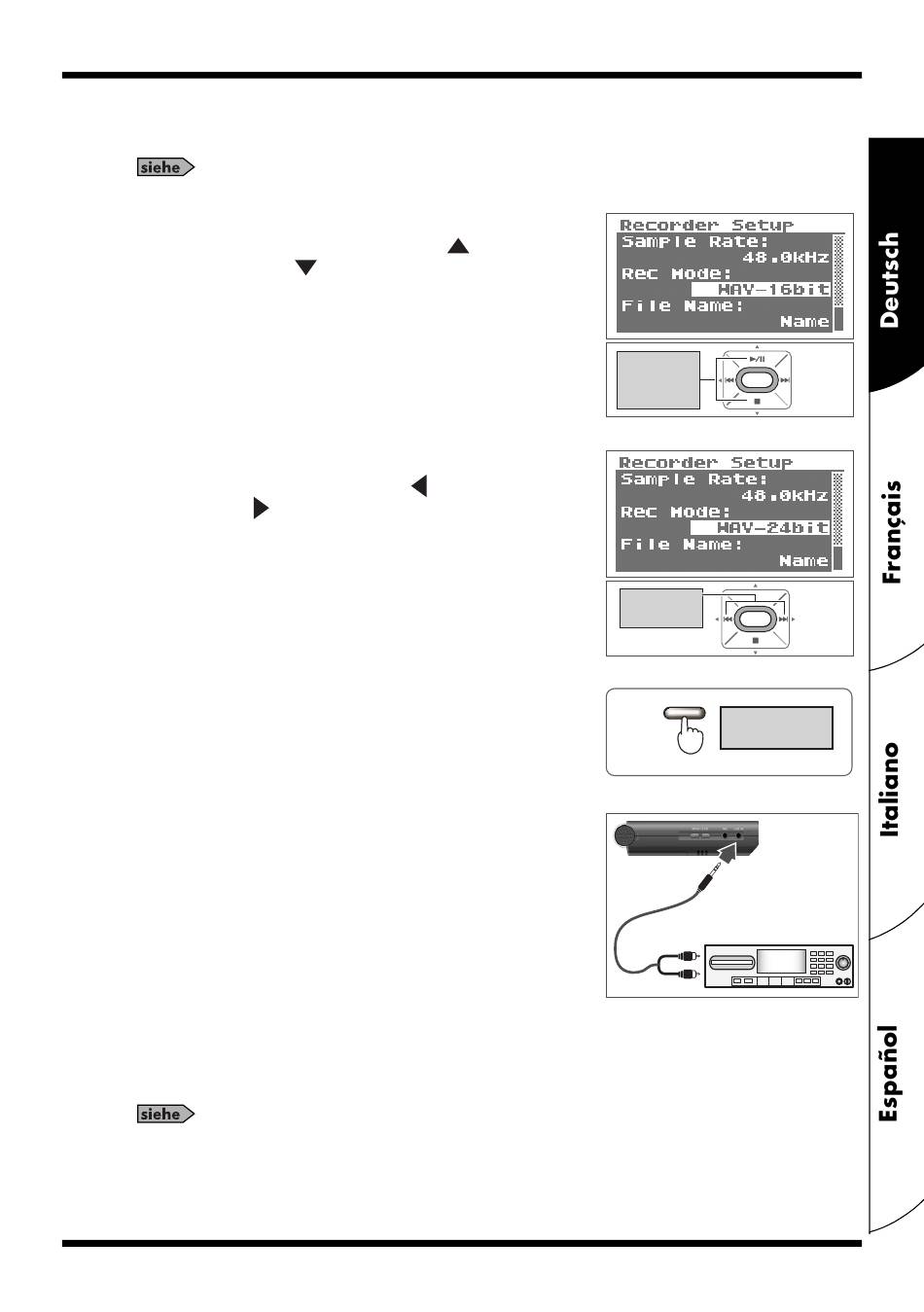 siehe

Recorder Setup
Sample Rate:
48.0kHz
Rec Mode:
WAV-16bit
File Name:
Name

Recorder Setup
Sample Rate:
48.0kHz
Rec Mode:
WAV-24bit
File Name:
Name

siehe

Deutsch

Français

Italiano

Español